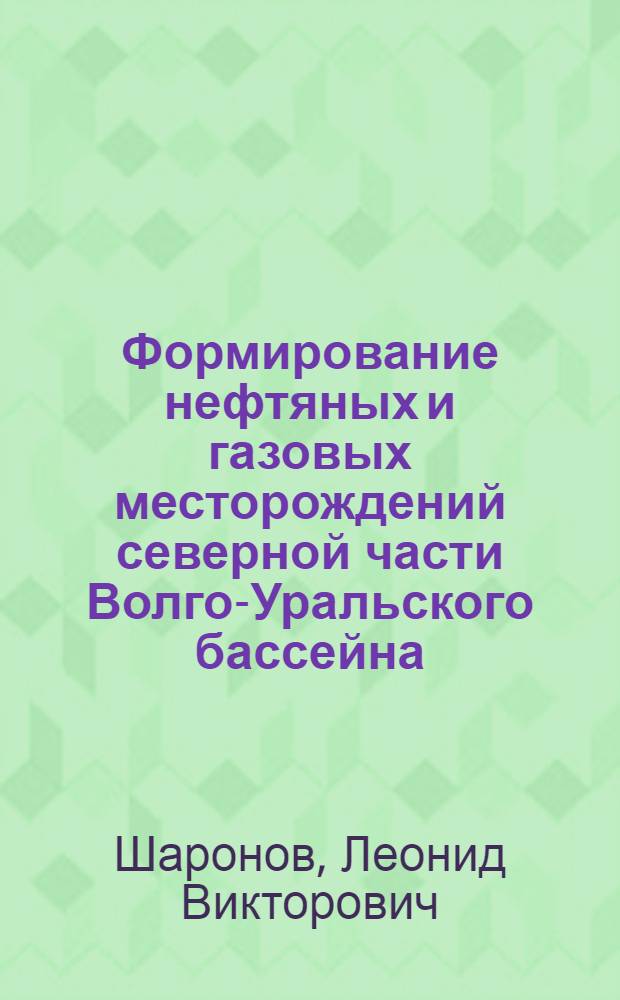 Формирование нефтяных и газовых месторождений северной части Волго-Уральского бассейна

Шаронов, Леонид Викторович